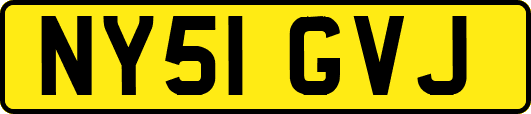 NY51 GVJ